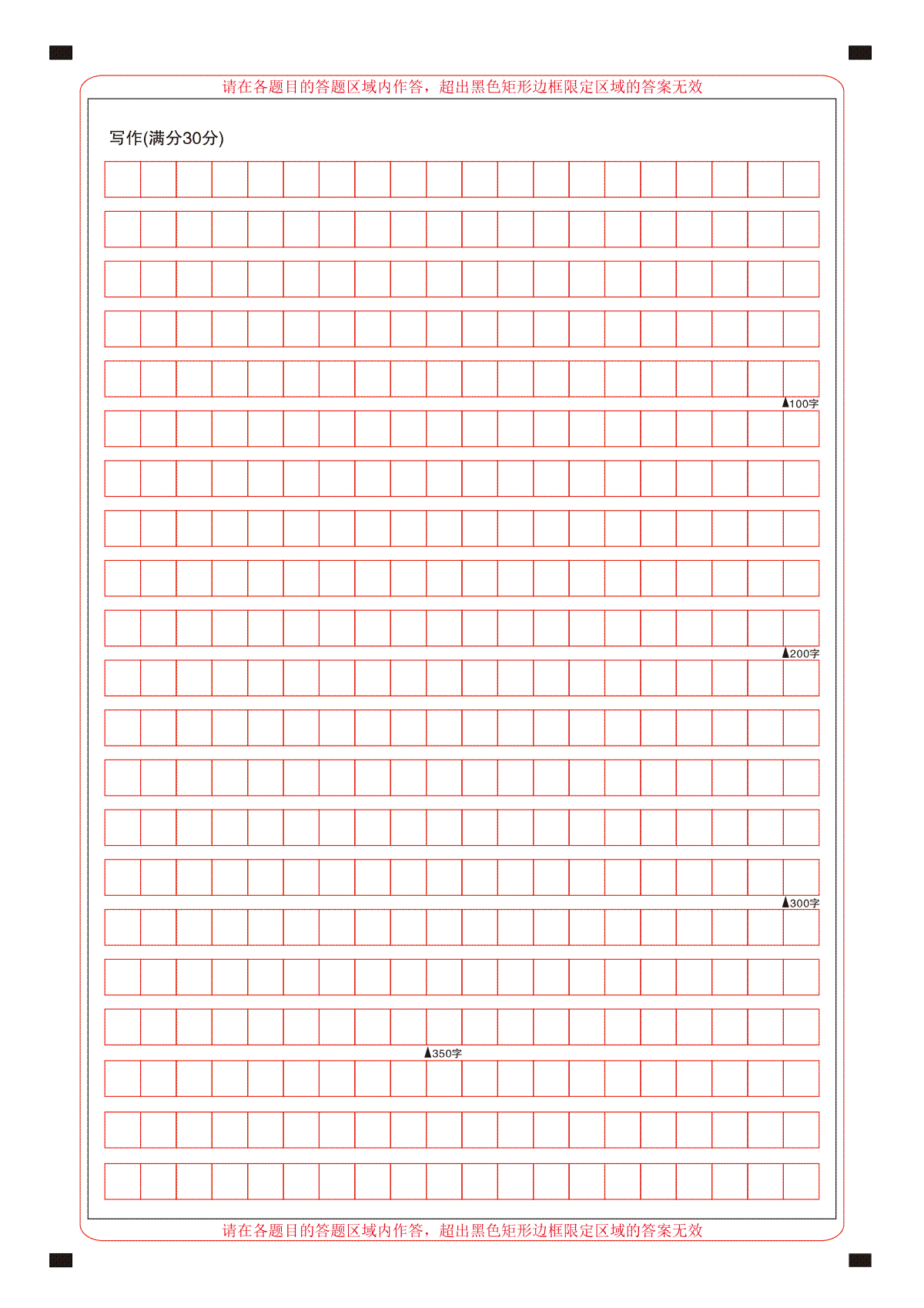 请在各题目的答题区域内作答，超出黑色矩形边框限定区域的答案无效

写作(满分30分)

▲100字

▲200字

▲300字

▲350字

请在各题目的答题区域内作答，超出黑色矩形边框限定区域的答案无效